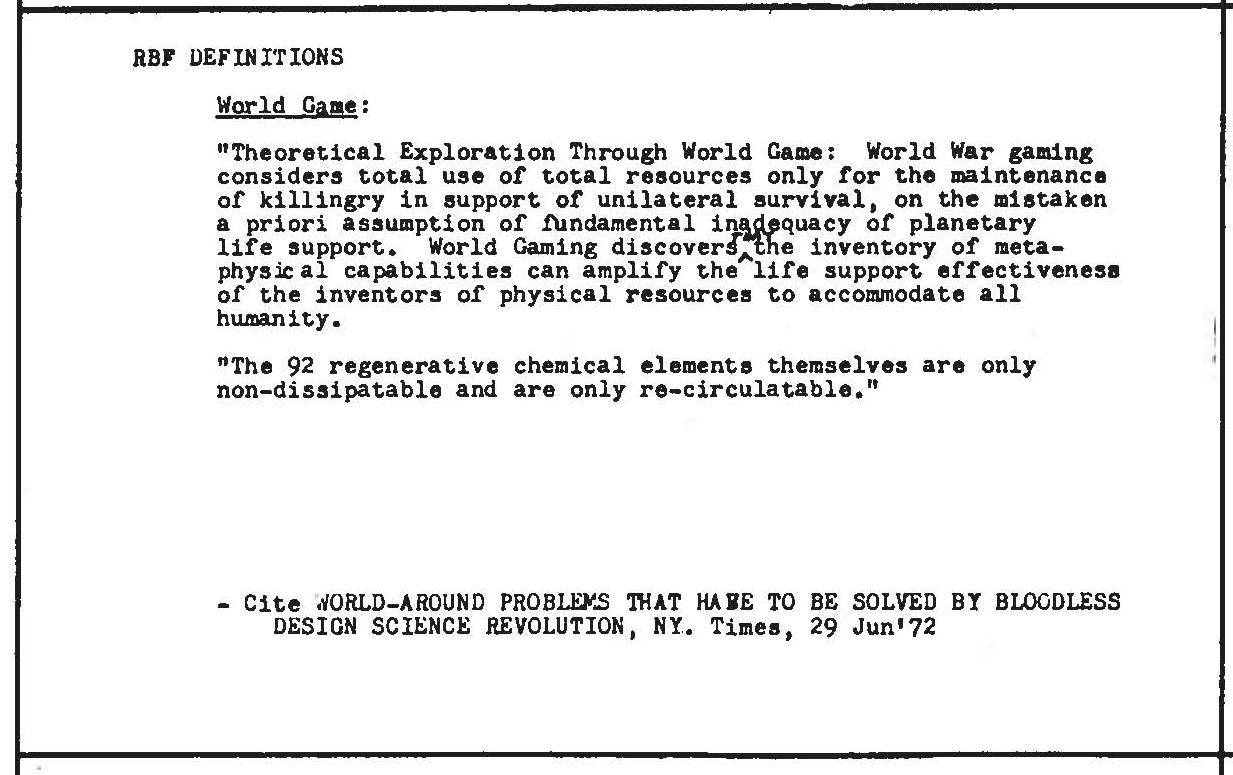 RBF DEFINITIONS

World Game:

"Theoretical Exploration Through World Game: World War gaming considers total use of total resources only for the maintenance of killingry in support of unilateral survival, on the mistaken a priori assumption of fundamental inadequacy of planetary life support. World Gaming discovers that the inventory of metaphysical capabilities can amplify the life support effectiveness of the inventors of physical resources to accommodate all humanity.

"The 92 regenerative chemical elements themselves are only non-dissipatable and are only re-circulatable."

- Cite WORLD-AROUND PROBLEMS THAT HAVE TO BE SOLVED BY BLOODLESS DESIGN SCIENCE REVOLUTION, NY. Times, 29 Jun'72